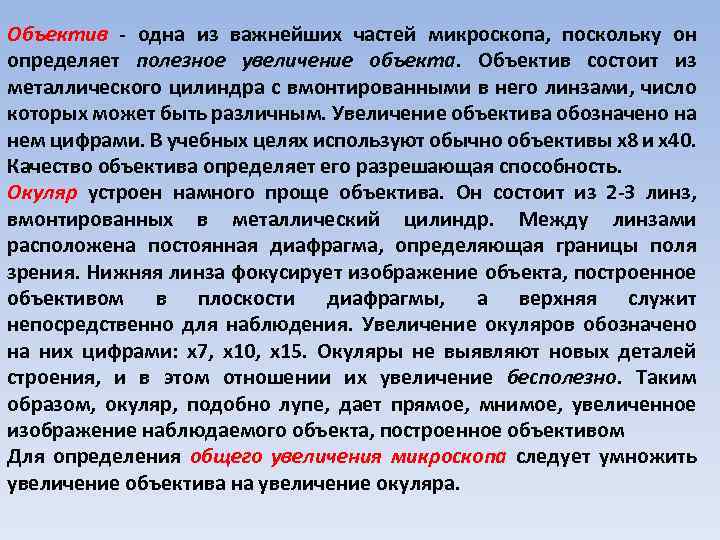 Объектив - одна из важнейших частей микроскопа, поскольку он определяет полезное увеличение объекта. Объектив состоит из металлического цилиндра с вмонтированными в него линзами, число которых может быть различным. Увеличение объектива обозначено на нем цифрами. В учебных целях используют обычно объективы х8 и х40. Качество объектива определяет его разрешающая способность.
Окуляр устроен намного проще объектива. Он состоит из 2-3 линз, вмонтированных в металлический цилиндр. Между линзами расположена постоянная диафрагма, определяющая границы поля зрения. Нижняя линза фокусирует изображение объекта, построенное объективом в плоскости диафрагмы, а верхняя служит непосредственно для наблюдения. Увеличение окуляров обозначено на них цифрами: х7, х10, х15. Окуляры не выявляют новых деталей строения, и в этом отношении их увеличение бесполезно. Таким образом, окуляр, подобно лупе, дает прямое, мнимое, увеличенное изображение наблюдаемого объекта, построенное объективом
Для определения общего увеличения микроскопа следует умножить увеличение объектива на увеличение окуляра.